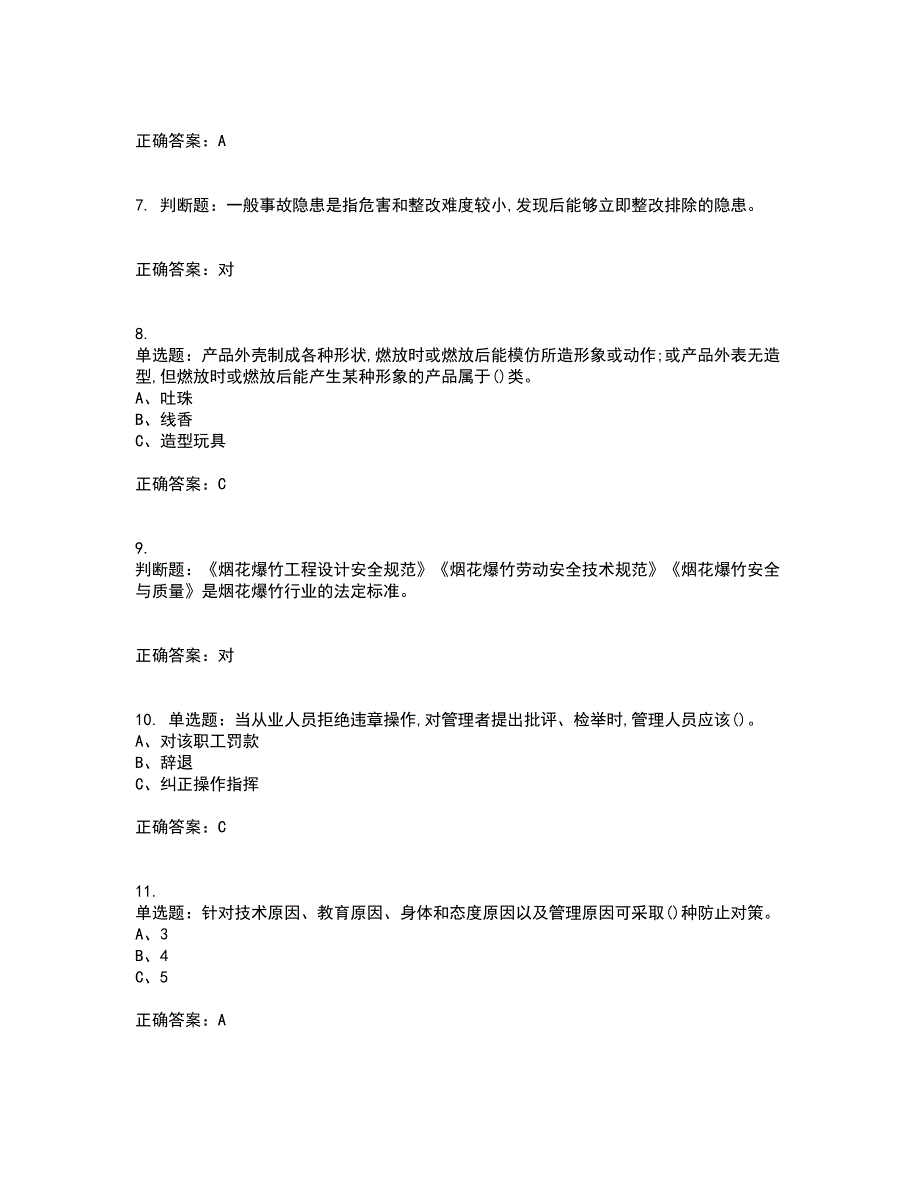 正确答案：A

7. 判断题：一般事故隐患是指危害和整改难度较小,发现后能够立即整改排除的隐患。

正确答案：对

8.
单选题：产品外壳制成各种形状,燃放时或燃放后能模仿所造形象或动作;或产品外表无造型,但燃放时或燃放后能产生某种形象的产品属于()类。
A、吐珠
B、线香
C、造型玩具

正确答案：C

9.
判断题：《烟花爆竹工程设计安全规范》《烟花爆竹劳动安全技术规范》《烟花爆竹安全与质量》是烟花爆竹行业的法定标准。

正确答案：对

10. 单选题：当从业人员拒绝违章操作,对管理者提出批评、检举时,管理人员应该()。
A、对该职工罚款
B、辞退
C、纠正操作指挥

正确答案：C

11.
单选题：针对技术原因、教育原因、身体和态度原因以及管理原因可采取()种防止对策。
A、3
B、4
C、5

正确答案：A